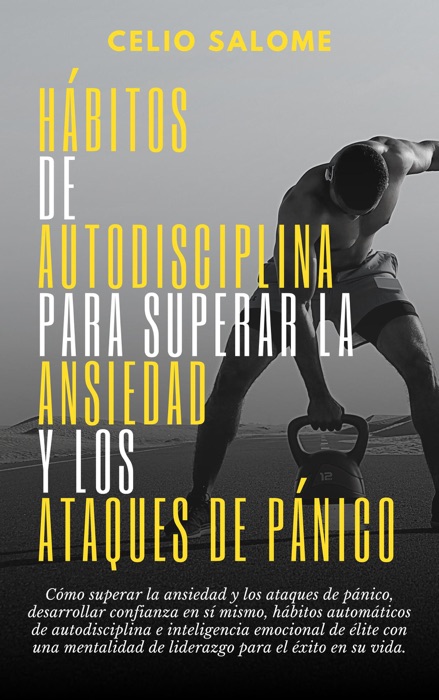 CELIO SALOME

HÁBITOS DE AUTODISCIPLINA PARA SUPERAR LA ANSIEDAD Y LOS ATAQUES DE PÁNICO

12

Cómo superar la ansiedad y los ataques de pánico, desarrollar confianza en sí mismo, hábitos automáticos de autodisciplina e inteligencia emocional de élite con una mentalidad de liderazgo para el éxito en su vida.